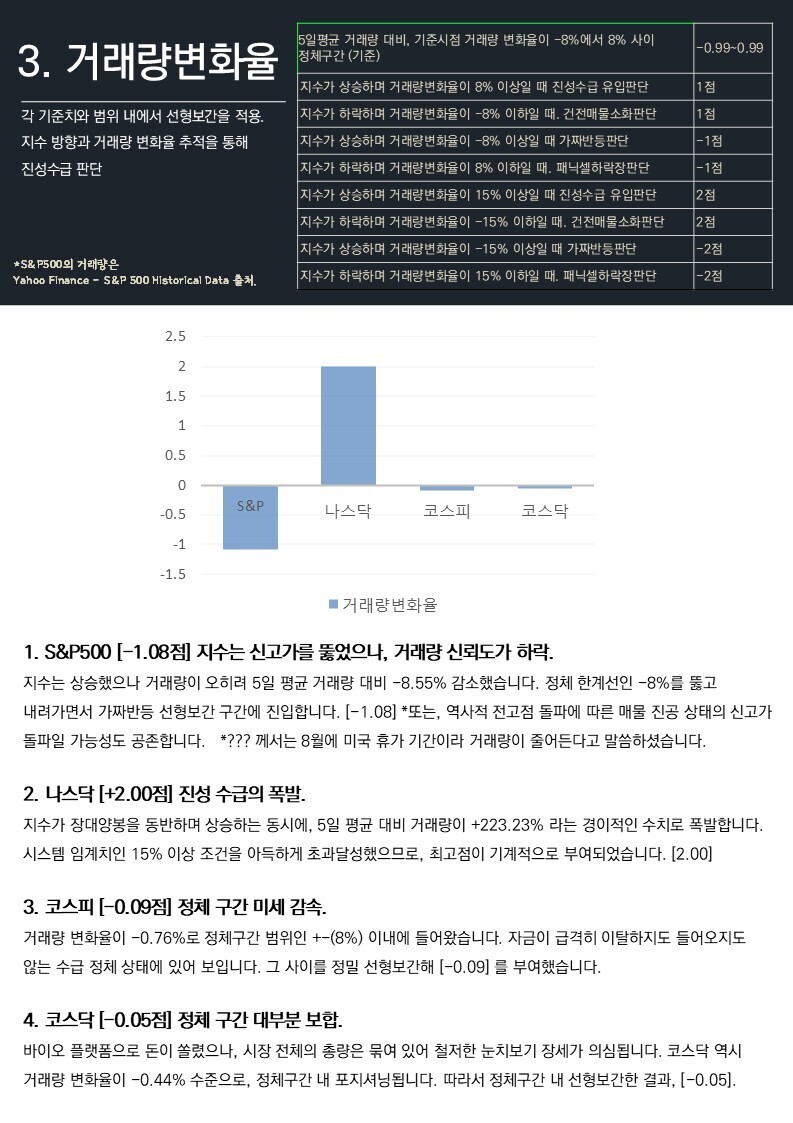 3. 거래량변화율

각 기준치와 범위 내에서 선형보간을 적용.
지수 방향과 거래량 변화율 추적을 통해
진성수급 판단

*S&P500의 거래량은
Yahoo Finance - S&P 500 Historical Data 출처.

| 5일평균 거래량 대비, 기준시점 거래량 변화율이 -8%에서 8% 사이 정체구간 (기준) | -0.99~0.99 |
|---|---|
| 지수가 상승하며 거래량변화율이 8% 이상일 때 진성수급 유입판단 | 1점 |
| 지수가 하락하며 거래량변화율이 -8% 이하일 때. 건전매물소화판단 | 1점 |
| 지수가 상승하며 거래량변화율이 -8% 이상일 때 가짜반등판단 | -1점 |
| 지수가 하락하며 거래량변화율이 8% 이하일 때. 패닉셀하락장판단 | -1점 |
| 지수가 상승하며 거래량변화율이 15% 이상일 때 진성수급 유입판단 | 2점 |
| 지수가 하락하며 거래량변화율이 -15% 이하일 때. 건전매물소화판단 | 2점 |
| 지수가 상승하며 거래량변화율이 -15% 이상일 때 가짜반등판단 | -2점 |
| 지수가 하락하며 거래량변화율이 15% 이하일 때. 패닉셀하락장판단 | -2점 |

2.5
2
1.5
1
0.5
0
-0.5
-1
-1.5
S&P
나스닥
코스피
코스닥
거래량변화율

1. S&P500 [-1.08점] 지수는 신고가를 뚫었으나, 거래량 신뢰도가 하락.
지수는 상승했으나 거래량이 오히려 5일 평균 거래량 대비 -8.55% 감소했습니다. 정체 한계선인 -8%를 뚫고 내려가면서 가짜반등 선형보간 구간에 진입합니다. [-1.08] *또는, 역사적 전고점 돌파에 따른 매물 진공 상태의 신고가 돌파일 가능성도 공존합니다. *??? 께서는 8월에 미국 휴가 기간이라 거래량이 줄어든다고 말씀하셨습니다.

2. 나스닥 [+2.00점] 진성 수급의 폭발.
지수가 장대양봉을 동반하며 상승하는 동시에, 5일 평균 대비 거래량이 +223.23% 라는 경이적인 수치로 폭발합니다. 시스템 임계치인 15% 이상 조건을 아득하게 초과달성했으므로, 최고점이 기계적으로 부여되었습니다. [2.00]

3. 코스피 [-0.09점] 정체 구간 미세 감속.
거래량 변화율이 -0.76%로 정체구간 범위인 +-(8%) 이내에 들어왔습니다. 자금이 급격히 이탈하지도 들어오지도 않는 수급 정체 상태에 있어 보입니다. 그 사이를 정밀 선형보간해 [-0.09] 를 부여했습니다.

4. 코스닥 [-0.05점] 정체 구간 대부분 보합.
바이오 플랫폼으로 돈이 쏠렸으나, 시장 전체의 총량은 묶여 있어 철저한 눈치보기 장세가 의심됩니다. 코스닥 역시 거래량 변화율이 -0.44% 수준으로, 정체구간 내 포지셔닝됩니다. 따라서 정체구간 내 선형보간한 결과, [-0.05].